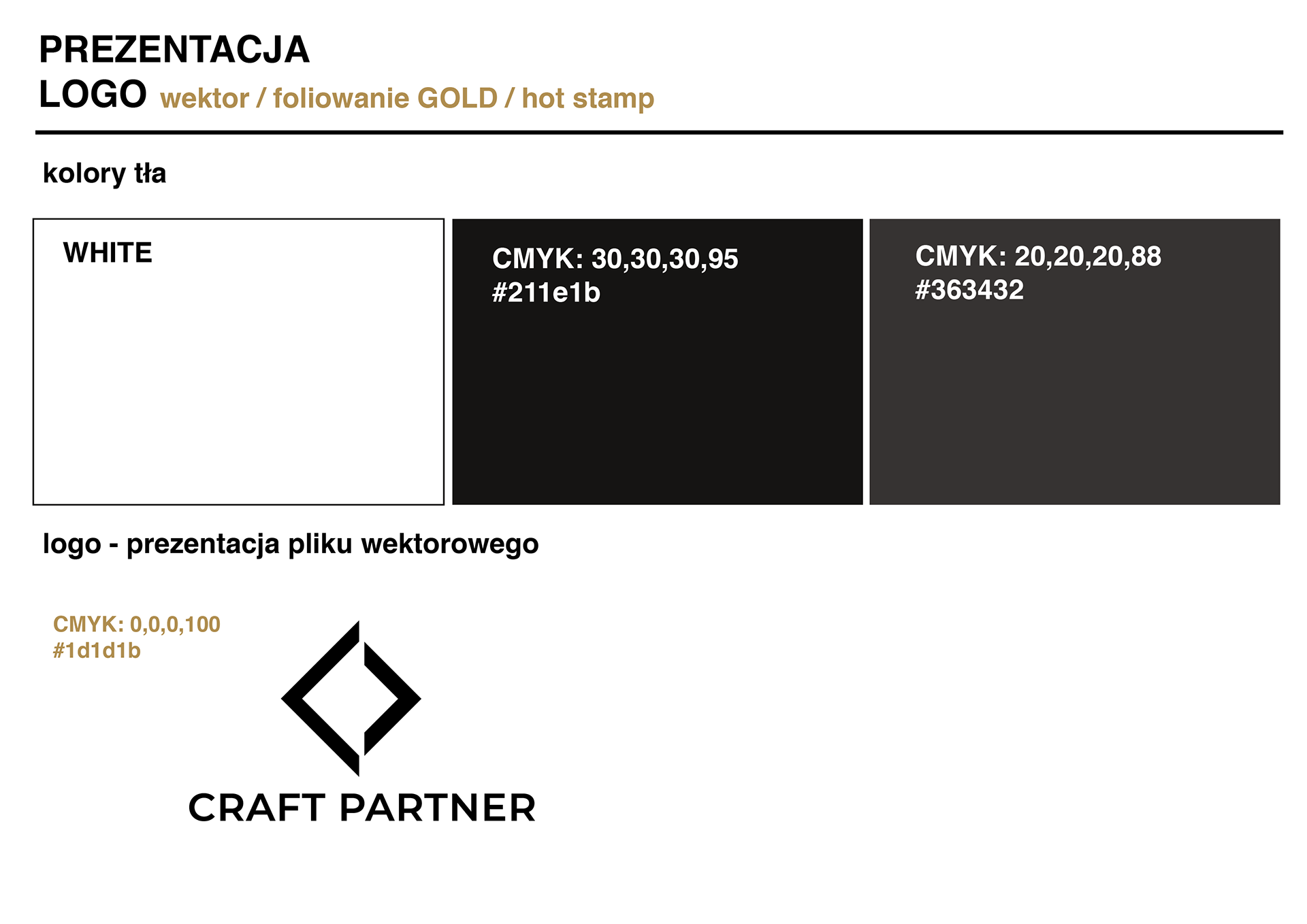 PREZENTACJA
LOGO wektor / foliowanie GOLD / hot stamp

kolory tła

WHITE

CMYK: 30,30,30,95
#211e1b

CMYK: 20,20,20,88
#363432

logo - prezentacja pliku wektorowego

CMYK: 0,0,0,100
#1d1d1b

CRAFT PARTNER